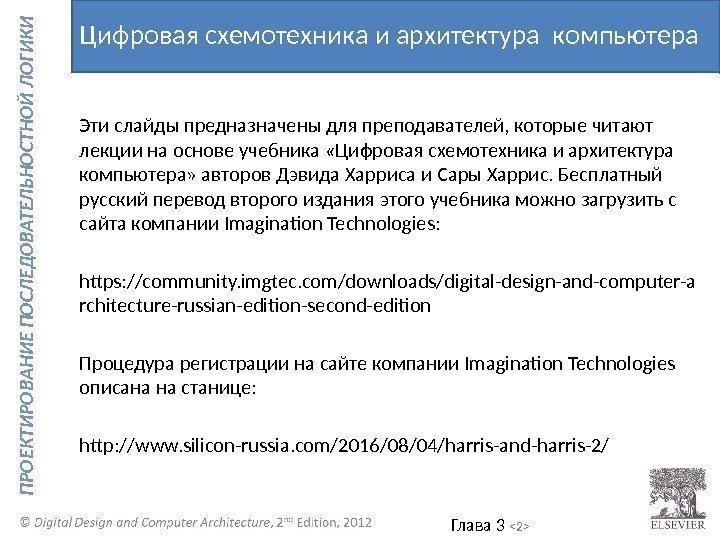 ПРОЕКТИРОВАНИЕ ПОСЛЕДОВАТЕЛЬНОСТНОЙ ЛОГИКИ

Цифровая схемотехника и архитектура компьютера

Эти слайды предназначены для преподавателей, которые читают лекции на основе учебника «Цифровая схемотехника и архитектура компьютера» авторов Дэвида Харриса и Сары Харрис. Бесплатный русский перевод второго издания этого учебника можно загрузить с сайта компании Imagination Technologies:

https://community.imgtec.com/downloads/digital-design-and-computer-architecture-russian-edition-second-edition

Процедура регистрации на сайте компании Imagination Technologies описана на станице:

http://www.silicon-russia.com/2016/08/04/harris-and-harris-2/

© Digital Design and Computer Architecture, 2$^{nd}$ Edition, 2012

Глава 3 <2>

ELSEVIER